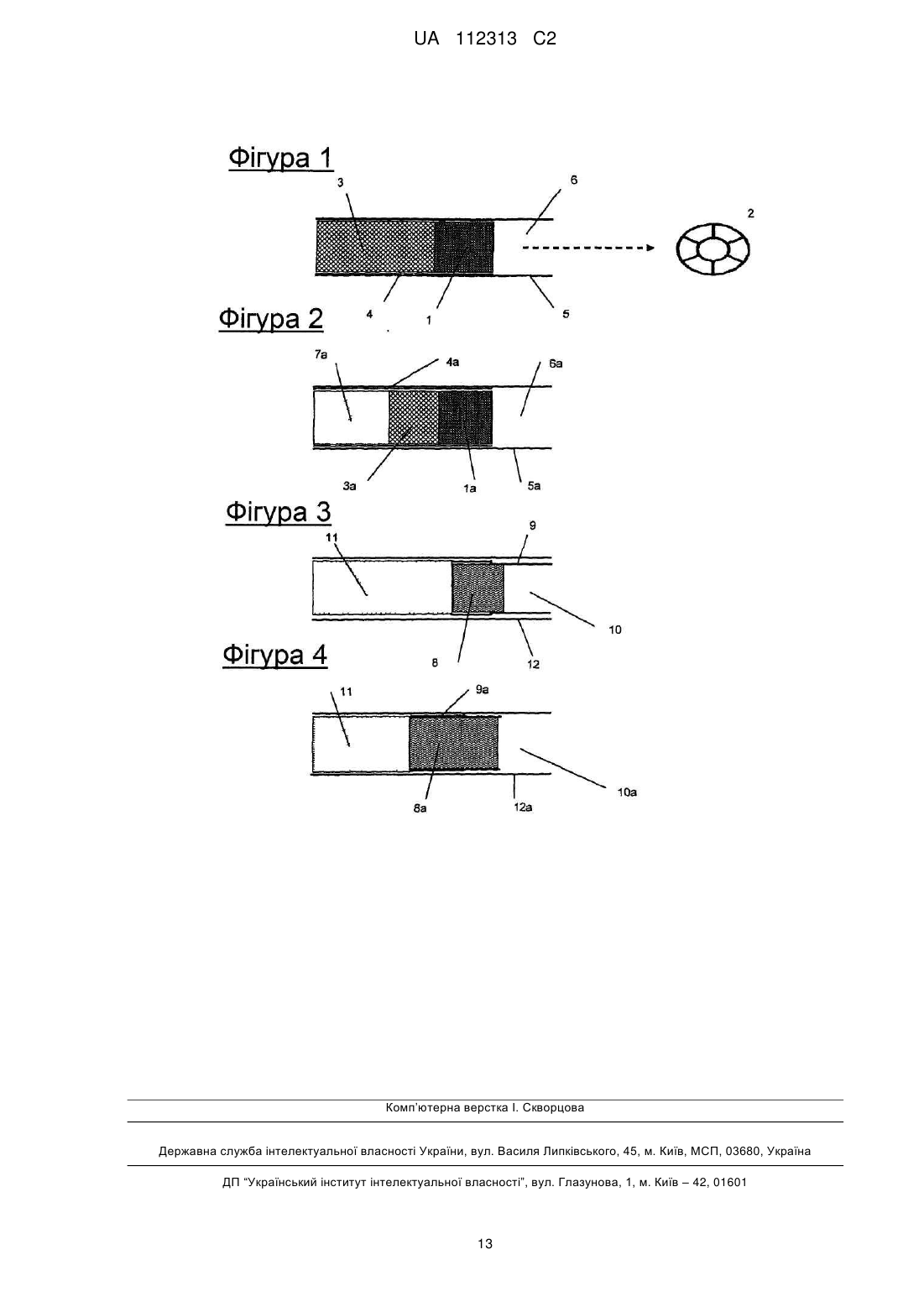 UA 112313 C2

Фігура 1

3

6

2

4

1

5

Фігура 2

7a

4a

6a

3a

1a

5a

Фігура 3

11

9

10

8

12

Фігура 4

11

9a

10a

8a

12a

Комп'ютерна верстка І. Скворцова

Державна служба інтелектуальної власності України, вул. Василя Липківського, 45, м. Київ, МСП, 03680, Україна

ДП "Український інститут інтелектуальної власності", вул. Глазунова, 1, м. Київ – 42, 01601

13